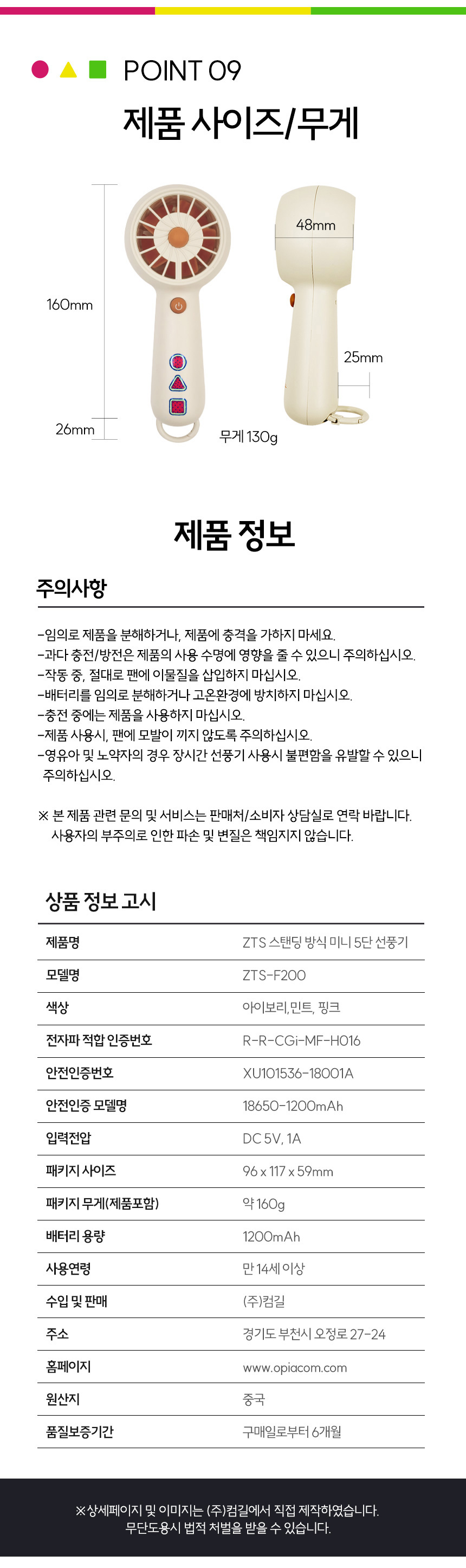 POINT 09
제품 사이즈/무게

160mm
26mm
48mm
25mm
무게 130g

제품 정보

주의사항

-임의로 제품을 분해하거나, 제품에 충격을 가하지 마세요.
-과다 충전/방전은 제품의 사용 수명에 영향을 줄 수 있으니 주의하십시오.
-작동 중, 절대로 팬에 이물질을 삽입하지 마십시오.
-배터리를 임의로 분해하거나 고온환경에 방치하지 마십시오.
-충전 중에는 제품을 사용하지 마십시오.
-제품 사용시, 팬에 모발이 끼지 않도록 주의하십시오.
-영유아 및 노약자의 경우 장시간 선풍기 사용시 불편함을 유발할 수 있으니 주의하십시오.

※ 본 제품 관련 문의 및 서비스는 판매처/소비자 상담실로 연락 바랍니다. 사용자의 부주의로 인한 파손 및 변질은 책임지지 않습니다.

상품 정보 고시

| 제품명 | ZTS 스탠딩 방식 미니 5단 선풍기 |
|---|---|
| 모델명 | ZTS-F200 |
| 색상 | 아이보리, 민트, 핑크 |
| 전자파 적합 인증번호 | R-R-CGi-MF-H016 |
| 안전인증번호 | XU101536-18001A |
| 안전인증 모델명 | 18650-1200mAh |
| 입력전압 | DC 5V, 1A |
| 패키지 사이즈 | 96 x 117 x 59mm |
| 패키지 무게(제품포함) | 약 160g |
| 배터리 용량 | 1200mAh |
| 사용연령 | 만 14세 이상 |
| 수입 및 판매 | (주)컴길 |
| 주소 | 경기도 부천시 오정로 27-24 |
| 홈페이지 | www.opiacom.com |
| 원산지 | 중국 |
| 품질보증기간 | 구매일로부터 6개월 |

※상세페이지 및 이미지는 (주)컴길에서 직접 제작하였습니다.
무단도용시 법적 처벌을 받을 수 있습니다.